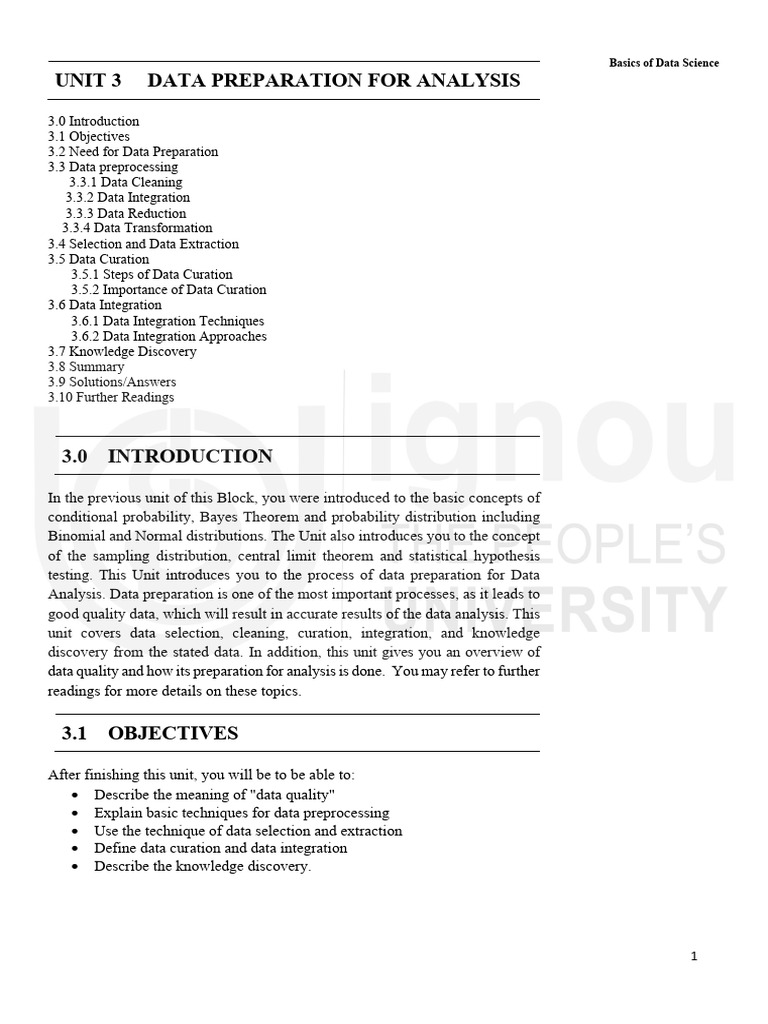 Basics of Data Science

UNIT 3 DATA PREPARATION FOR ANALYSIS

3.0 Introduction
3.1 Objectives
3.2 Need for Data Preparation
3.3 Data preprocessing
3.3.1 Data Cleaning
3.3.2 Data Integration
3.3.3 Data Reduction
3.3.4 Data Transformation
3.4 Selection and Data Extraction
3.5 Data Curation
3.5.1 Steps of Data Curation
3.5.2 Importance of Data Curation
3.6 Data Integration
3.6.1 Data Integration Techniques
3.6.2 Data Integration Approaches
3.7 Knowledge Discovery
3.8 Summary
3.9 Solutions/Answers
3.10 Further Readings

ignou THE PEOPLE'S UNIVERSITY

3.0 INTRODUCTION

In the previous unit of this Block, you were introduced to the basic concepts of conditional probability, Bayes Theorem and probability distribution including Binomial and Normal distributions. The Unit also introduces you to the concept of the sampling distribution, central limit theorem and statistical hypothesis testing. This Unit introduces you to the process of data preparation for Data Analysis. Data preparation is one of the most important processes, as it leads to good quality data, which will result in accurate results of the data analysis. This unit covers data selection, cleaning, curation, integration, and knowledge discovery from the stated data. In addition, this unit gives you an overview of data quality and how its preparation for analysis is done. You may refer to further readings for more details on these topics.

3.1 OBJECTIVES

After finishing this unit, you will be to be able to:
• Describe the meaning of "data quality"
• Explain basic techniques for data preprocessing
• Use the technique of data selection and extraction
• Define data curation and data integration
• Describe the knowledge discovery.

1